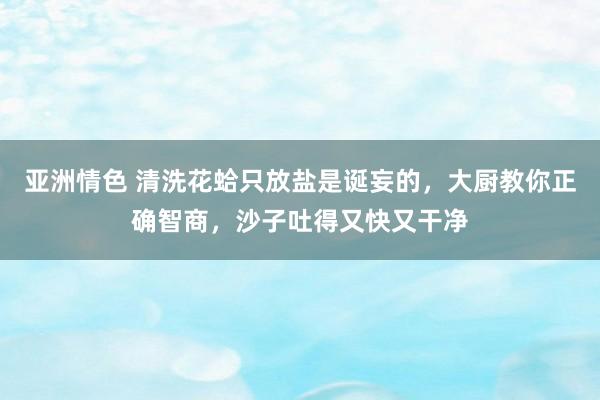 亚洲情色 清洗花蛤只放盐是诞妄的，大厨教你正确智商，沙子吐得又快又干净